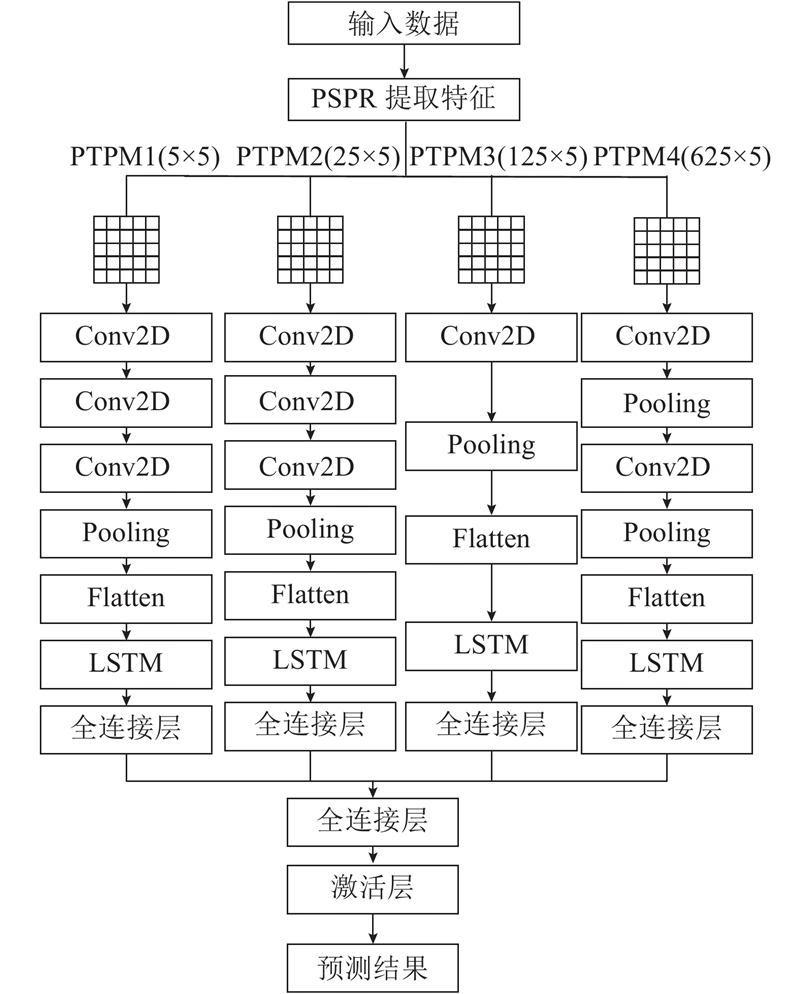 输入数据

PSPR 提取特征

PTPM1(5×5) PTPM2(25×5) PTPM3(125×5) PTPM4(625×5)

Conv2D
Conv2D
Conv2D
Pooling
Flatten
LSTM
全连接层

Conv2D
Conv2D
Conv2D
Pooling
Flatten
LSTM
全连接层

Conv2D
Pooling
Flatten
LSTM
全连接层

Conv2D
Pooling
Conv2D
Pooling
Flatten
LSTM
全连接层

全连接层

激活层

预测结果